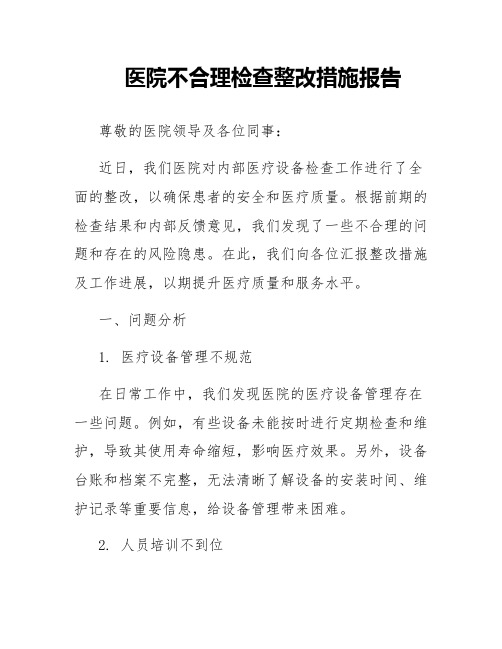 医院不合理检查整改措施报告

尊敬的医院领导及各位同事：

近日，我们医院对内部医疗设备检查工作进行了全面的整改，以确保患者的安全和医疗质量。根据前期的检查结果和内部反馈意见，我们发现了一些不合理的问题和存在的风险隐患。在此，我们向各位汇报整改措施及工作进展，以期提升医疗质量和服务水平。

一、问题分析

1. 医疗设备管理不规范

在日常工作中，我们发现医院的医疗设备管理存在一些问题。例如，有些设备未能按时进行定期检查和维护，导致其使用寿命缩短，影响医疗效果。另外，设备台账和档案不完整，无法清晰了解设备的安装时间、维护记录等重要信息，给设备管理带来困难。

2. 人员培训不到位